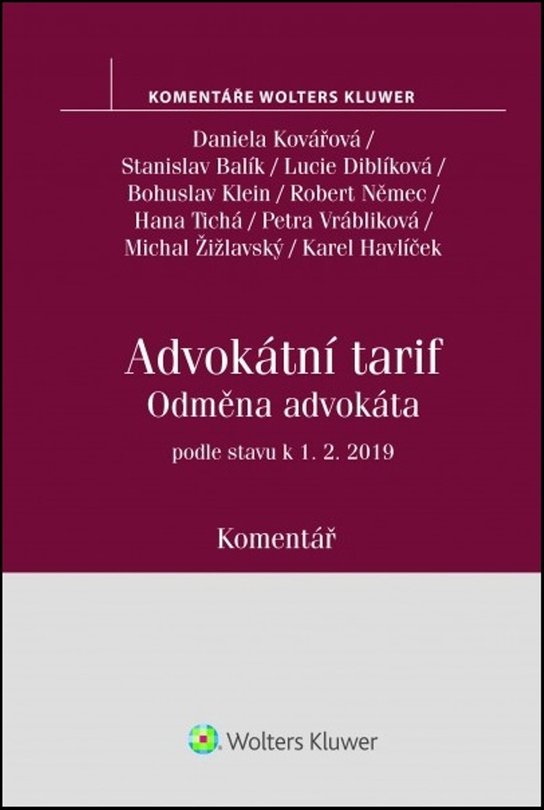 KOMENTÁŘE WOLTERS KLUWER

Daniela Kovářová / Stanislav Balík / Lucie Diblíková / Bohuslav Klein / Robert Němec / Hana Tichá / Petra Vrábliková / Michal Žižlavský / Karel Havlíček

Advokátní tarif
Odměna advokáta

podle stavu k 1. 2. 2019

Komentář

Wolters Kluwer